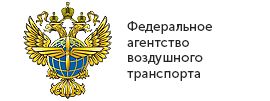 Федеральное агентство воздушного транспорта